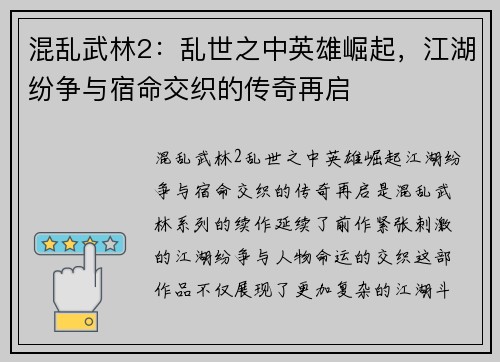 混乱武林2：乱世之中英雄崛起，江湖纷争与宿命交织的传奇再启

混乱武林2乱世之中英雄崛起江湖纷争与宿命交织的传奇再启是混乱武林系列的续作延续了前作紧张刺激的江湖纷争与人物命运的交织这部作品不仅展现了更加复杂的江湖斗